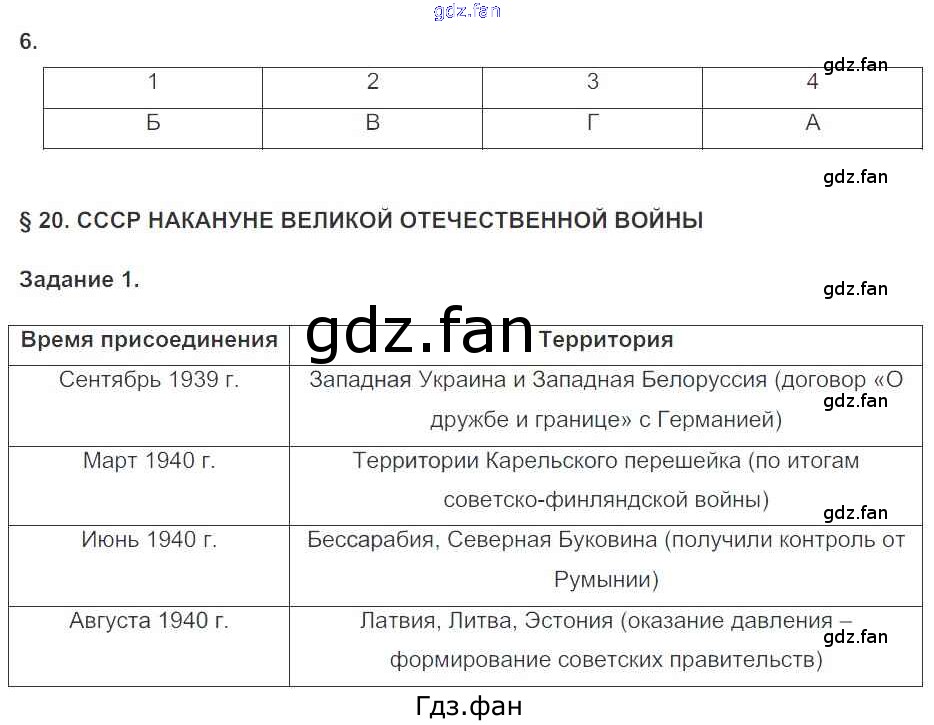 gdz.fan

6.

| 1 | 2 | 3 | 4 |
|---|---|---|---|
| Б | В | Г | А |

gdz.fan

gdz.fan

§ 20. СССР НАКАНУНЕ ВЕЛИКОЙ ОТЕЧЕСТВЕННОЙ ВОЙНЫ

Задание 1.

gdz.fan

gdz.fan

| Время присоединения | Территория |
|---|---|
| Сентябрь 1939 г. | Западная Украина и Западная Белоруссия (договор «О дружбе и границе» с Германией) |
| Март 1940 г. | Территории Карельского перешейка (по итогам советско-финляндской войны) |
| Июнь 1940 г. | Бессарабия, Северная Буковина (получили контроль от Румынии) |
| Августа 1940 г. | Латвия, Литва, Эстония (оказание давления – формирование советских правительств) |

gdz.fan

gdz.fan

gdz.fan

Гдз.фан